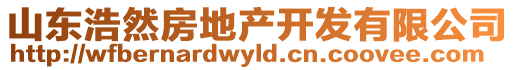 山东浩然房地产开发有限公司
http://wfbernardwyld.cn.coovee.com